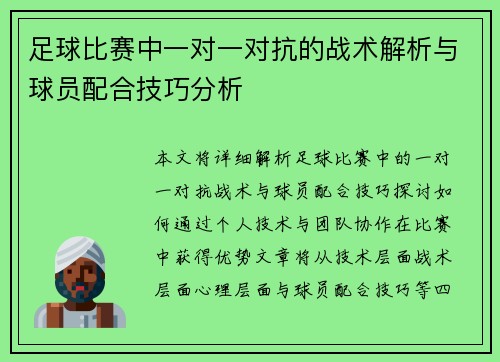 足球比赛中一对一对抗的战术解析与球员配合技巧分析

本文将详细解析足球比赛中的一对一对抗战术与球员配合技巧探讨如何通过个人技术与团队协作在比赛中获得优势文章将从技术层面战术层面心理层面与球员配合技巧等四